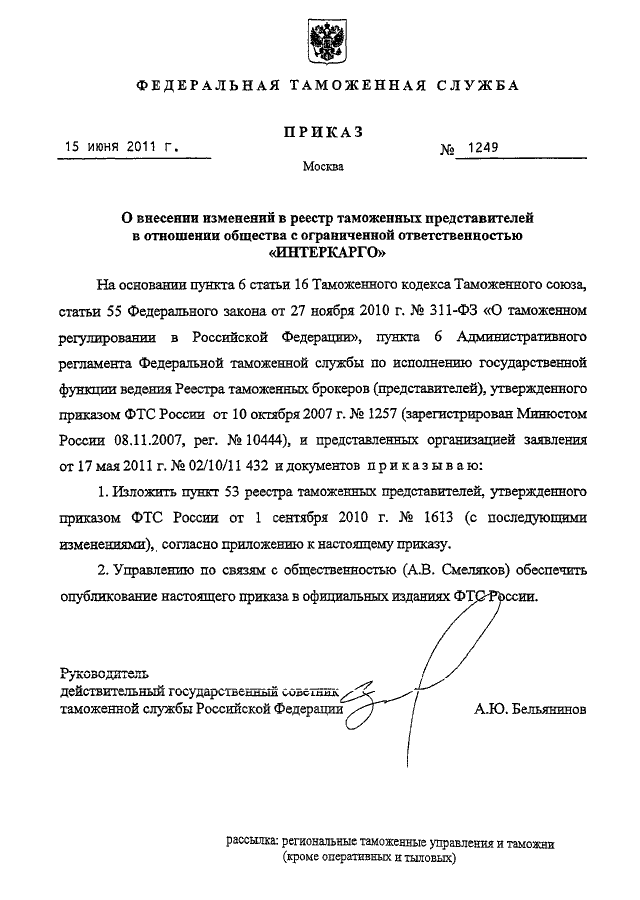 ФЕДЕРАЛЬНАЯ ТАМОЖЕННАЯ СЛУЖБА

ПРИКАЗ

15 июня 2011 г.

№ 1249

Москва

О внесении изменений в реестр таможенных представителей в отношении общества с ограниченной ответственностью «ИНТЕРКАРГО»

На основании пункта 6 статьи 16 Таможенного кодекса Таможенного союза, статьи 55 Федерального закона от 27 ноября 2010 г. № 311-ФЗ «О таможенном регулировании в Российской Федерации», пункта 6 Административного регламента Федеральной таможенной службы по исполнению государственной функции ведения Реестра таможенных брокеров (представителей), утвержденного приказом ФТС России от 10 октября 2007 г. № 1257 (зарегистрирован Минюстом России 08.11.2007, рег. № 10444), и представленных организацией заявления от 17 мая 2011 г. № 02/10/11 432 и документов приказываю:

1. Изложить пункт 53 реестра таможенных представителей, утвержденного приказом ФТС России от 1 сентября 2010 г. № 1613 (с последующими изменениями), согласно приложению к настоящему приказу.

2. Управлению по связям с общественностью (А.В. Смеляков) обеспечить опубликование настоящего приказа в официальных изданиях ФТС России.

Руководитель
действительный государственный советник таможенной службы Российской Федерации

А.Ю. Бельянинов

рассылка: региональные таможенные управления и таможни (кроме оперативных и тыловых)